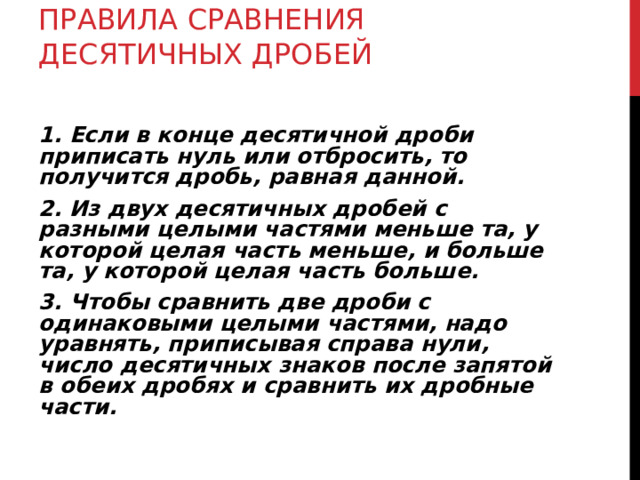 ПРАВИЛА СРАВНЕНИЯ ДЕСЯТИЧНЫХ ДРОБЕЙ

1. Если в конце десятичной дроби приписать нуль или отбросить, то получится дробь, равная данной.

2. Из двух десятичных дробей с разными целыми частями меньше та, у которой целая часть меньше, и больше та, у которой целая часть больше.

3. Чтобы сравнить две дроби с одинаковыми целыми частями, надо уравнять, приписывая справа нули, число десятичных знаков после запятой в обеих дробях и сравнить их дробные части.